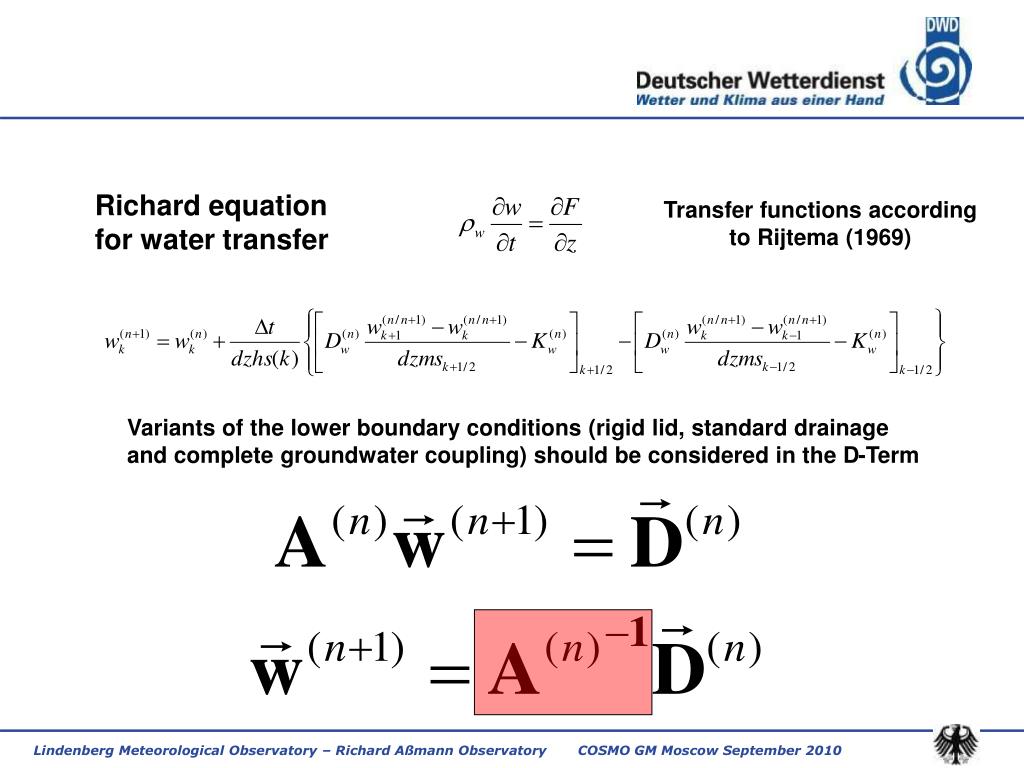 DWD

Deutscher Wetterdienst
Wetter und Klima aus einer Hand

Richard equation for water transfer

$\rho_w \frac{\partial w}{\partial t} = \frac{\partial F}{\partial z}$

Transfer functions according to Rijtema (1969)

$w_k^{(n+1)} = w_k^{(n)} + \frac{\Delta t}{dzhs(k)} \left\{ \left[ D_w^{(n)} \frac{w_{k+1}^{(n/n+1)} - w_k^{(n/n+1)}}{dzms_{k+1/2}} - K_w^{(n)} \right]_{k+1/2} - \left[ D_w^{(n)} \frac{w_k^{(n/n+1)} - w_{k-1}^{(n/n+1)}}{dzms_{k-1/2}} - K_w^{(n)} \right]_{k-1/2} \right\}$

Variants of the lower boundary conditions (rigid lid, standard drainage and complete groundwater coupling) should be considered in the D-Term

$\mathbf{A}^{(n)} \vec{\mathbf{w}}^{(n+1)} = \vec{\mathbf{D}}^{(n)}$

$\vec{\mathbf{w}}^{(n+1)} = \mathbf{A}^{(n)^{-1}} \vec{\mathbf{D}}^{(n)}$

Lindenberg Meteorological Observatory – Richard Aßmann Observatory COSMO GM Moscow September 2010